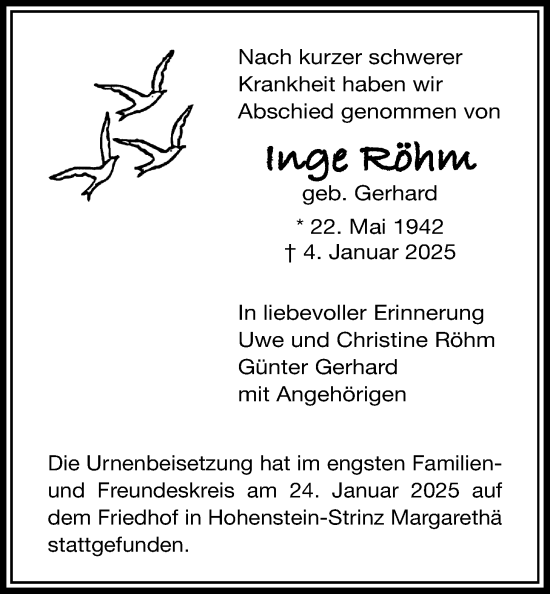 Nach kurzer schwerer Krankheit haben wir Abschied genommen von

Inge Röhm

geb. Gerhard

* 22. Mai 1942
† 4. Januar 2025

In liebevoller Erinnerung
Uwe und Christine Röhm
Günter Gerhard
mit Angehörigen

Die Urnenbeisetzung hat im engsten Familien- und Freundeskreis am 24. Januar 2025 auf dem Friedhof in Hohenstein-Strinz Margarethä stattgefunden.